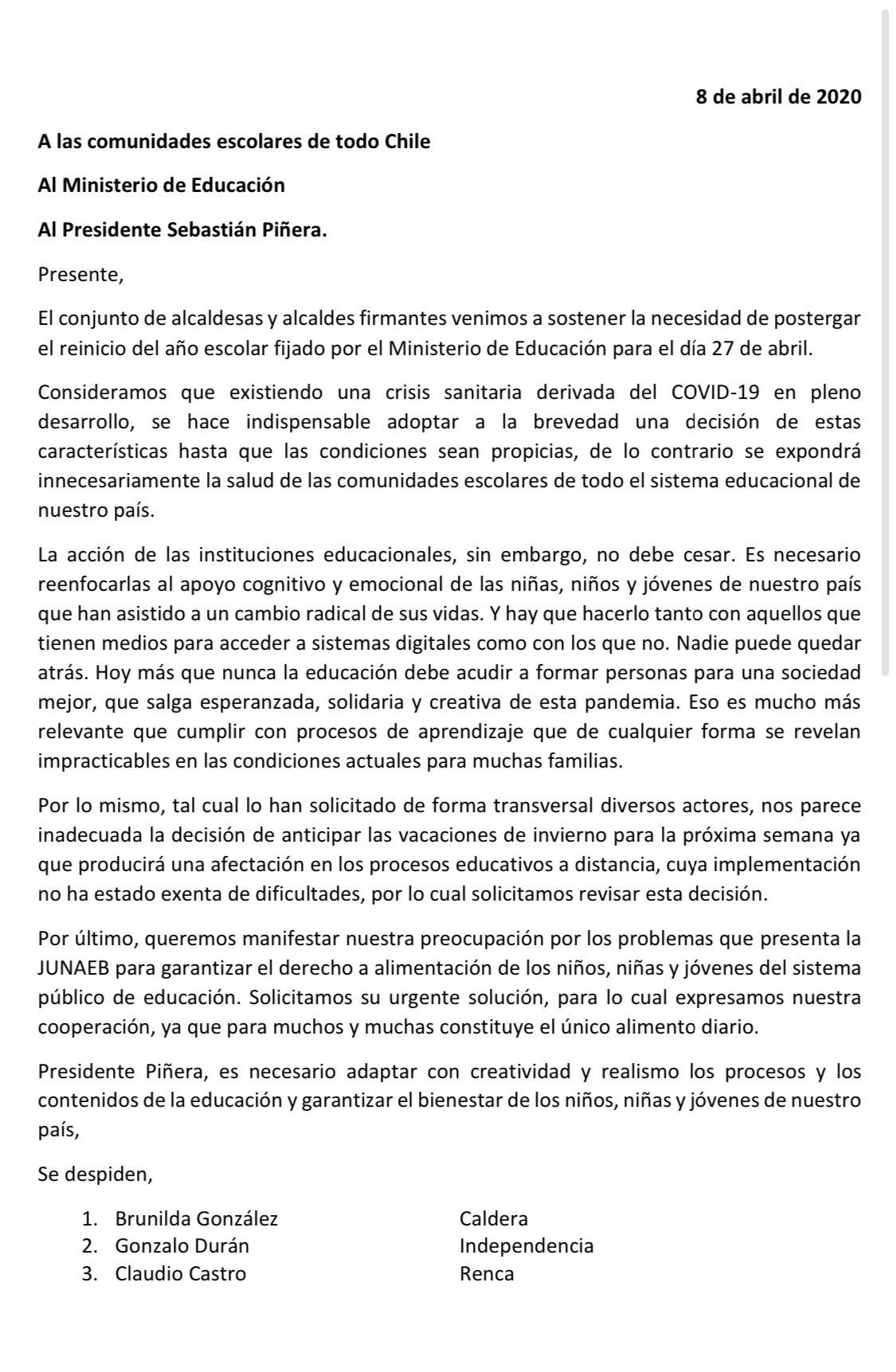 8 de abril de 2020

A las comunidades escolares de todo Chile

Al Ministerio de Educación

Al Presidente Sebastián Piñera.

Presente,

El conjunto de alcaldesas y alcaldes firmantes venimos a sostener la necesidad de postergar el reinicio del año escolar fijado por el Ministerio de Educación para el día 27 de abril.

Consideramos que existiendo una crisis sanitaria derivada del COVID-19 en pleno desarrollo, se hace indispensable adoptar a la brevedad una decisión de estas características hasta que las condiciones sean propicias, de lo contrario se expondrá innecesariamente la salud de las comunidades escolares de todo el sistema educacional de nuestro país.

La acción de las instituciones educacionales, sin embargo, no debe cesar. Es necesario reenfocarlas al apoyo cognitivo y emocional de las niñas, niños y jóvenes de nuestro país que han asistido a un cambio radical de sus vidas. Y hay que hacerlo tanto con aquellos que tienen medios para acceder a sistemas digitales como con los que no. Nadie puede quedar atrás. Hoy más que nunca la educación debe acudir a formar personas para una sociedad mejor, que salga esperanzada, solidaria y creativa de esta pandemia. Eso es mucho más relevante que cumplir con procesos de aprendizaje que de cualquier forma se revelan impracticables en las condiciones actuales para muchas familias.

Por lo mismo, tal cual lo han solicitado de forma transversal diversos actores, nos parece inadecuada la decisión de anticipar las vacaciones de invierno para la próxima semana ya que producirá una afectación en los procesos educativos a distancia, cuya implementación no ha estado exenta de dificultades, por lo cual solicitamos revisar esta decisión.

Por último, queremos manifestar nuestra preocupación por los problemas que presenta la JUNAEB para garantizar el derecho a alimentación de los niños, niñas y jóvenes del sistema público de educación. Solicitamos su urgente solución, para lo cual expresamos nuestra cooperación, ya que para muchos y muchas constituye el único alimento diario.

Presidente Piñera, es necesario adaptar con creatividad y realismo los procesos y los contenidos de la educación y garantizar el bienestar de los niños, niñas y jóvenes de nuestro país,

Se despiden,

1. Brunilda González Caldera
2. Gonzalo Durán Independencia
3. Claudio Castro Renca